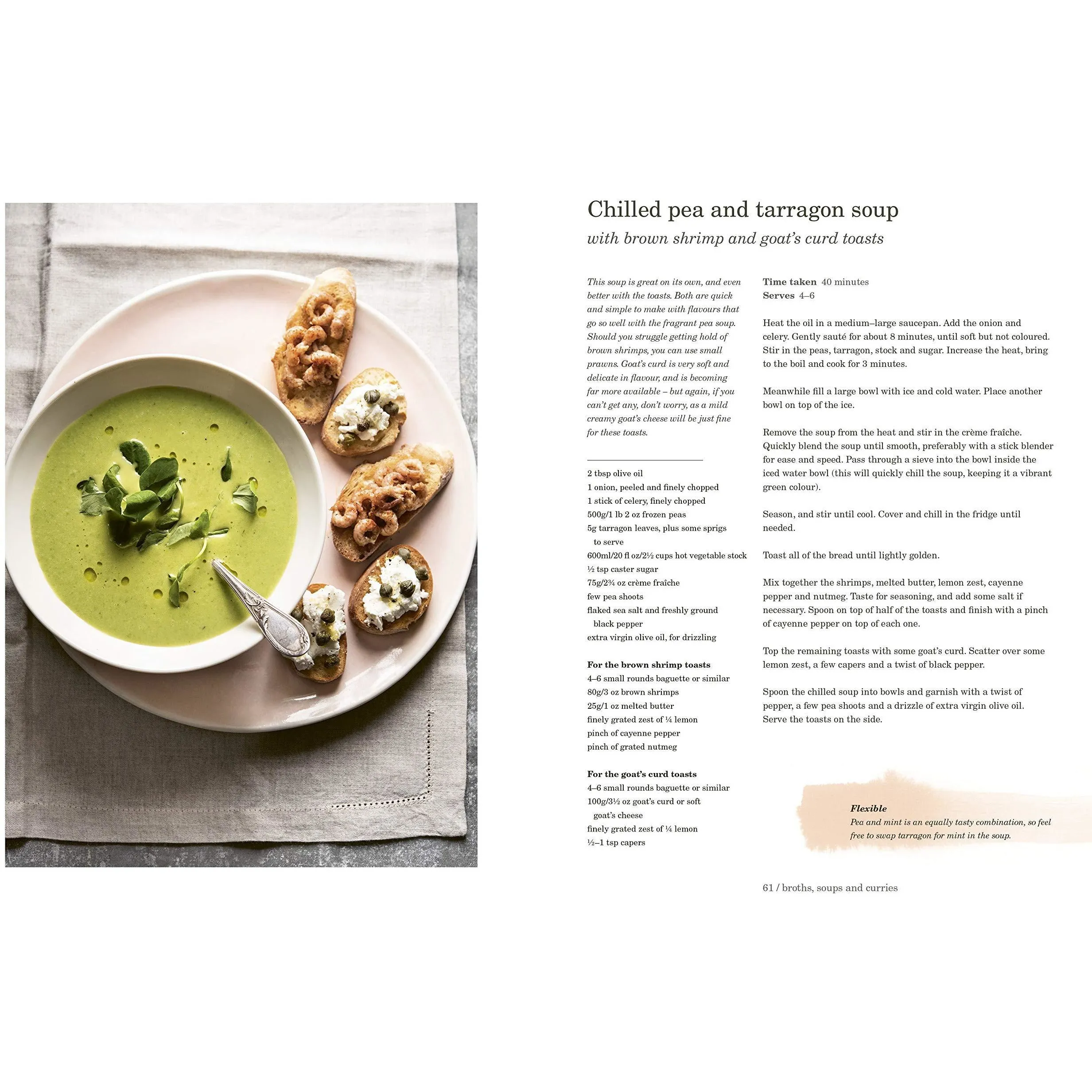 Chilled pea and tarragon soup
with brown shrimp and goat's curd toasts

This soup is great on its own, and even better with the toasts. Both are quick and simple to make with flavours that go so well with the fragrant pea soup. Should you struggle getting hold of brown shrimps, you can use small prawns. Goat's curd is very soft and delicate in flavour, and is becoming far more available – but again, if you can't get any, don't worry, as a mild creamy goat's cheese will be just fine for these toasts.

2 tbsp olive oil
1 onion, peeled and finely chopped
1 stick of celery, finely chopped
500g/1 lb 2 oz frozen peas
5g tarragon leaves, plus some sprigs to serve
600ml/20 fl oz/2½ cups hot vegetable stock
½ tsp caster sugar
75g/2¾ oz crème fraîche
few pea shoots
flaked sea salt and freshly ground black pepper
extra virgin olive oil, for drizzling

For the brown shrimp toasts
4–6 small rounds baguette or similar
80g/3 oz brown shrimps
25g/1 oz melted butter
finely grated zest of ¼ lemon
pinch of cayenne pepper
pinch of grated nutmeg

For the goat's curd toasts
4–6 small rounds baguette or similar
100g/3½ oz goat's curd or soft goat's cheese
finely grated zest of ¼ lemon
½–1 tsp capers

Time taken 40 minutes
Serves 4–6

Heat the oil in a medium–large saucepan. Add the onion and celery. Gently sauté for about 8 minutes, until soft but not coloured. Stir in the peas, tarragon, stock and sugar. Increase the heat, bring to the boil and cook for 3 minutes.

Meanwhile fill a large bowl with ice and cold water. Place another bowl on top of the ice.

Remove the soup from the heat and stir in the crème fraîche. Quickly blend the soup until smooth, preferably with a stick blender for ease and speed. Pass through a sieve into the bowl inside the iced water bowl (this will quickly chill the soup, keeping it a vibrant green colour).

Season, and stir until cool. Cover and chill in the fridge until needed.

Toast all of the bread until lightly golden.

Mix together the shrimps, melted butter, lemon zest, cayenne pepper and nutmeg. Taste for seasoning, and add some salt if necessary. Spoon on top of half of the toasts and finish with a pinch of cayenne pepper on top of each one.

Top the remaining toasts with some goat's curd. Scatter over some lemon zest, a few capers and a twist of black pepper.

Spoon the chilled soup into bowls and garnish with a twist of pepper, a few pea shoots and a drizzle of extra virgin olive oil. Serve the toasts on the side.

Flexible
Pea and mint is an equally tasty combination, so feel free to swap tarragon for mint in the soup.

61 / broths, soups and curries